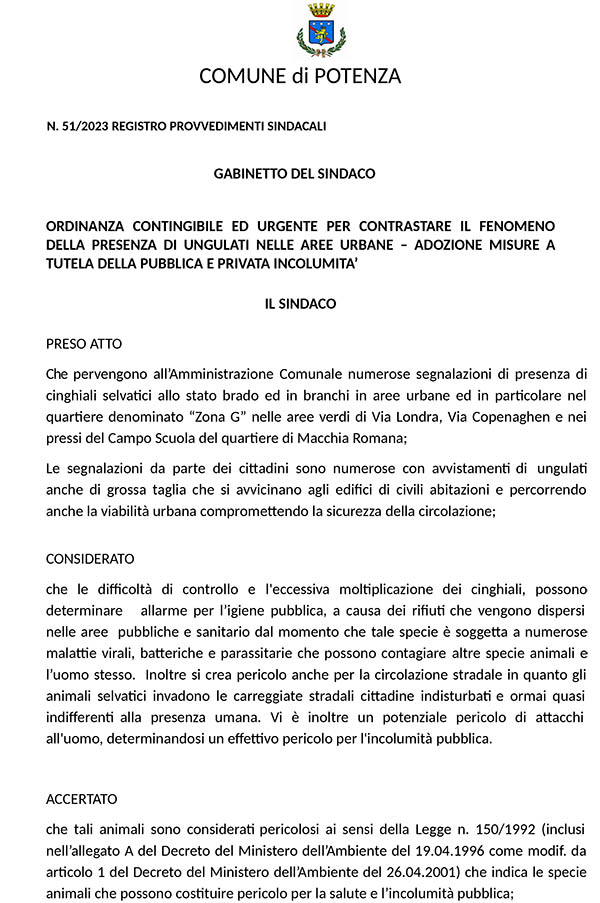 COMUNE di POTENZA

N. 51/2023 REGISTRO PROVVEDIMENTI SINDACALI

GABINETTO DEL SINDACO

ORDINANZA CONTINGIBILE ED URGENTE PER CONTRASTARE IL FENOMENO DELLA PRESENZA DI UNGULATI NELLE AREE URBANE – ADOZIONE MISURE A TUTELA DELLA PUBBLICA E PRIVATA INCOLUMITA'

IL SINDACO

PRESO ATTO

Che pervengono all'Amministrazione Comunale numerose segnalazioni di presenza di cinghiali selvatici allo stato brado ed in branchi in aree urbane ed in particolare nel quartiere denominato "Zona G" nelle aree verdi di Via Londra, Via Copenaghen e nei pressi del Campo Scuola del quartiere di Macchia Romana;

Le segnalazioni da parte dei cittadini sono numerose con avvistamenti di ungulati anche di grossa taglia che si avvicinano agli edifici di civili abitazioni e percorrendo anche la viabilità urbana compromettendo la sicurezza della circolazione;

CONSIDERATO

che le difficoltà di controllo e l'eccessiva moltiplicazione dei cinghiali, possono determinare allarme per l'igiene pubblica, a causa dei rifiuti che vengono dispersi nelle aree pubbliche e sanitario dal momento che tale specie è soggetta a numerose malattie virali, batteriche e parassitarie che possono contagiare altre specie animali e l'uomo stesso. Inoltre si crea pericolo anche per la circolazione stradale in quanto gli animali selvatici invadono le carreggiate stradali cittadine indisturbati e ormai quasi indifferenti alla presenza umana. Vi è inoltre un potenziale pericolo di attacchi all'uomo, determinandosi un effettivo pericolo per l'incolumità pubblica.

ACCERTATO

che tali animali sono considerati pericolosi ai sensi della Legge n. 150/1992 (inclusi nell'allegato A del Decreto del Ministero dell'Ambiente del 19.04.1996 come modif. da articolo 1 del Decreto del Ministero dell'Ambiente del 26.04.2001) che indica le specie animali che possono costituire pericolo per la salute e l'incolumità pubblica;